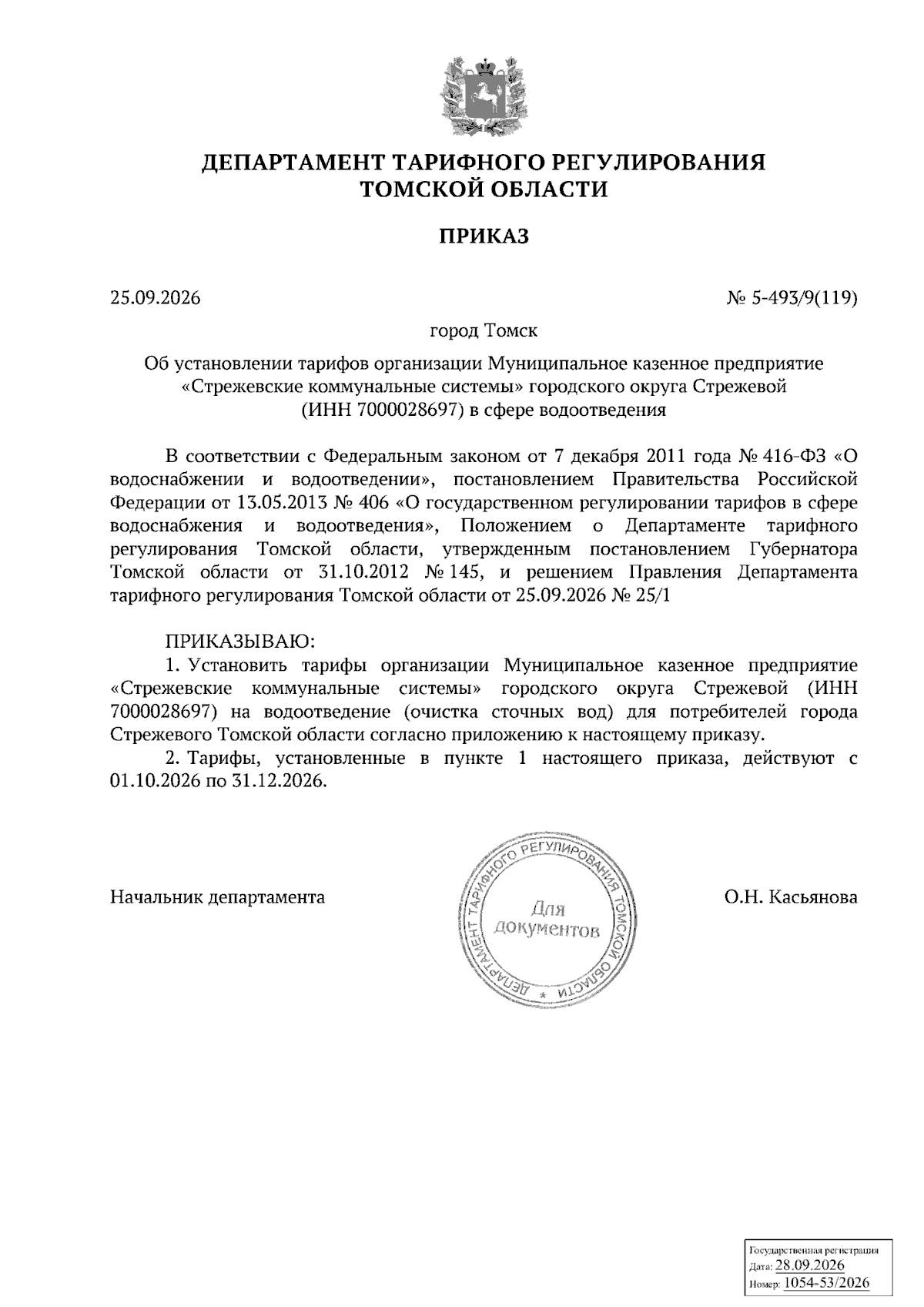 ДЕПАРТАМЕНТ ТАРИФНОГО РЕГУЛИРОВАНИЯ
ТОМСКОЙ ОБЛАСТИ

ПРИКАЗ

25.09.2026

№ 5-493/9(119)

город Томск

Об установлении тарифов организации Муниципальное казенное предприятие «Стрежевские коммунальные системы» городского округа Стрежевой (ИНН 7000028697) в сфере водоотведения

В соответствии с Федеральным законом от 7 декабря 2011 года № 416-ФЗ «О водоснабжении и водоотведении», постановлением Правительства Российской Федерации от 13.05.2013 № 406 «О государственном регулировании тарифов в сфере водоснабжения и водоотведения», Положением о Департаменте тарифного регулирования Томской области, утвержденным постановлением Губернатора Томской области от 31.10.2012 № 145, и решением Правления Департамента тарифного регулирования Томской области от 25.09.2026 № 25/1

ПРИКАЗЫВАЮ:

1. Установить тарифы организации Муниципальное казенное предприятие «Стрежевские коммунальные системы» городского округа Стрежевой (ИНН 7000028697) на водоотведение (очистка сточных вод) для потребителей города Стрежевого Томской области согласно приложению к настоящему приказу.

2. Тарифы, установленные в пункте 1 настоящего приказа, действуют с 01.10.2026 по 31.12.2026.

Начальник департамента

ДЕПАРТАМЕНТ ТАРИФНОГО РЕГУЛИРОВАНИЯ ТОМСКОЙ ОБЛАСТИ
Для документов

О.Н. Касьянова

Государственная регистрация
Дата: 28.09.2026
Номер: 1054-53/2026